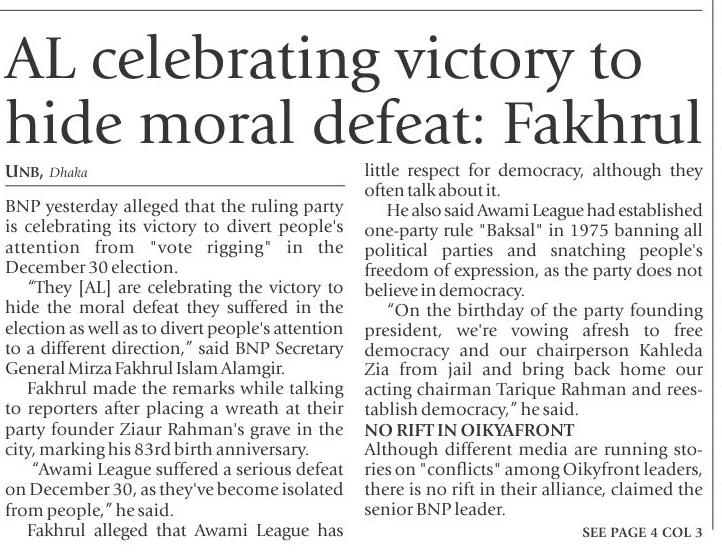 AL celebrating victory to hide moral defeat: Fakhrul

UNB, Dhaka

BNP yesterday alleged that the ruling party is celebrating its victory to divert people's attention from "vote rigging" in the December 30 election.

"They [AL] are celebrating the victory to hide the moral defeat they suffered in the election as well as to divert people's attention to a different direction," said BNP Secretary General Mirza Fakhrul Islam Alamgir.

Fakhrul made the remarks while talking to reporters after placing a wreath at their party founder Ziaur Rahman's grave in the city, marking his 83rd birth anniversary.

"Awami League suffered a serious defeat on December 30, as they've become isolated from people," he said.

Fakhrul alleged that Awami League has little respect for democracy, although they often talk about it.

He also said Awami League had established one-party rule "Baksal" in 1975 banning all political parties and snatching people's freedom of expression, as the party does not believe in democracy.

"On the birthday of the party founding president, we're vowing afresh to free democracy and our chairperson Kahleda Zia from jail and bring back home our acting chairman Tarique Rahman and reestablish democracy," he said.

NO RIFT IN OIKYAFRONT

Although different media are running stories on "conflicts" among Oikyfront leaders, there is no rift in their alliance, claimed the senior BNP leader.

SEE PAGE 4 COL 3